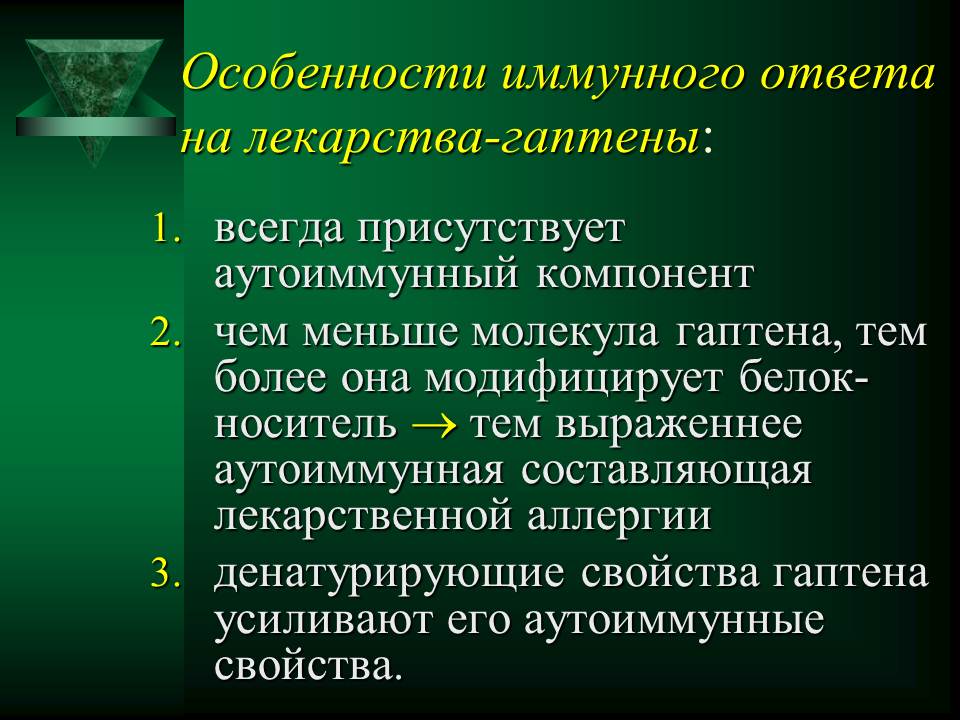 Особенности иммунного ответа на лекарства-гаптены:

1. всегда присутствует аутоиммунный компонент
2. чем меньше молекула гаптена, тем более она модифицирует белок-носитель $\rightarrow$ тем выраженнее аутоиммунная составляющая лекарственной аллергии
3. денатурирующие свойства гаптена усиливают его аутоиммунные свойства.